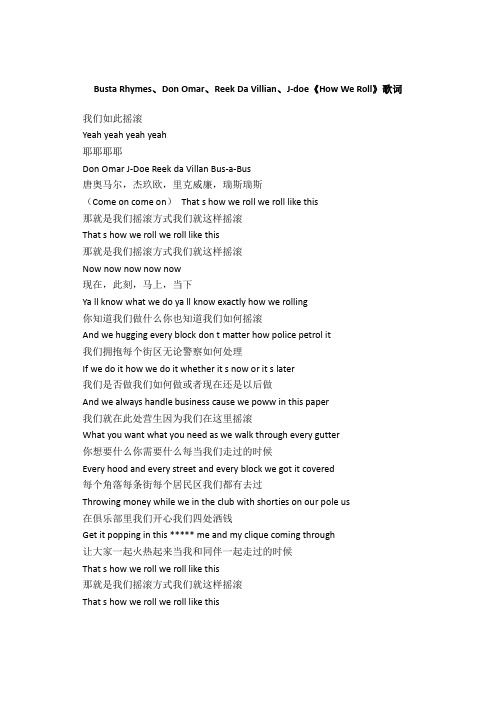 Busta Rhymes、Don Omar、Reek Da Villian、J-doe《How We Roll》歌词

我们如此摇滚

Yeah yeah yeah yeah

耶耶耶耶

Don Omar J-Doe Reek da Villan Bus-a-Bus

唐奥马尔，杰玖欧，里克威廉，瑞斯瑞斯

（Come on come on） That s how we roll we roll like this

那就是我们摇滚方式我们就这样摇滚

That s how we roll we roll like this

那就是我们摇滚方式我们就这样摇滚

Now now now now now

现在，此刻，马上，当下

Ya ll know what we do ya ll know exactly how we rolling

你知道我们做什么你也知道我们如何摇滚

And we hugging every block don t matter how police petrol it

我们拥抱每个街区无论警察如何处理

If we do it how we do it whether it s now or it s later

我们是否做我们如何做或者现在还是以后做

And we always handle business cause we poww in this paper

我们就在此处营生因为我们在这里摇滚

What you want what you need as we walk through every gutter

你想要什么你需要什么每当我们走过的时候

Every hood and every street and every block we got it covered

每个角落每条街每个居民区我们都有去过

Throwing money while we in the club with shorties on our pole us

在俱乐部里我们开心我们四处洒钱

Get it popping in this ***** me and my clique coming through

让大家一起火热起来当我和同伴一起走过的时候

That s how we roll we roll like this

那就是我们摇滚方式我们就这样摇滚

That s how we roll we roll like this